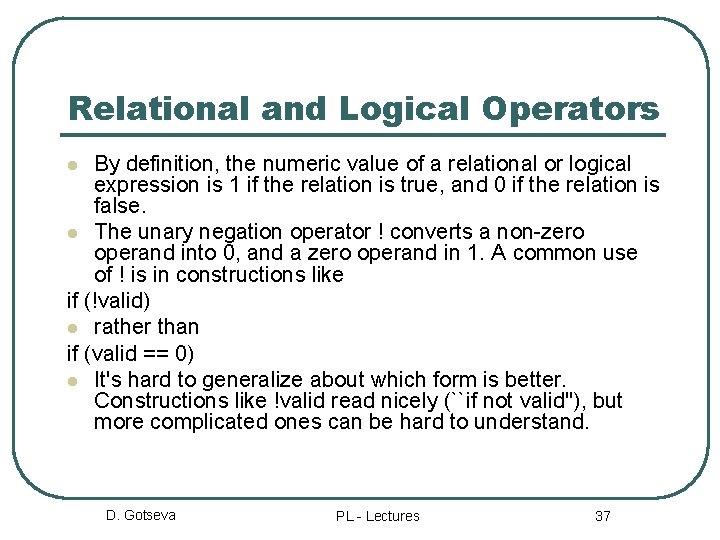 Relational and Logical Operators

- By definition, the numeric value of a relational or logical expression is 1 if the relation is true, and 0 if the relation is false.
- The unary negation operator ! converts a non-zero operand into 0, and a zero operand in 1. A common use of ! is in constructions like

if (!valid)

- rather than

if (valid == 0)

- It's hard to generalize about which form is better. Constructions like !valid read nicely (``if not valid"), but more complicated ones can be hard to understand.

D. Gotseva

PL - Lectures

37